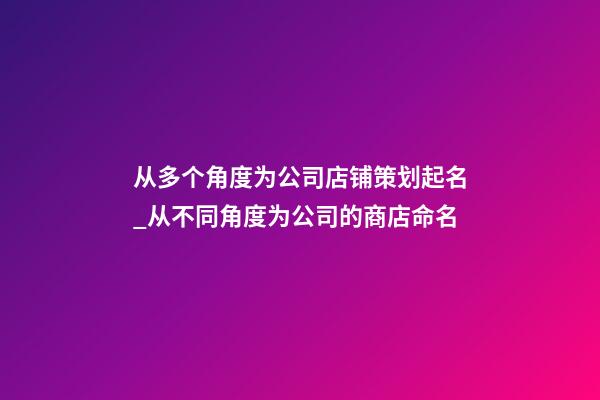 从多个角度为公司店铺策划起名_从不同角度为公司的商店命名